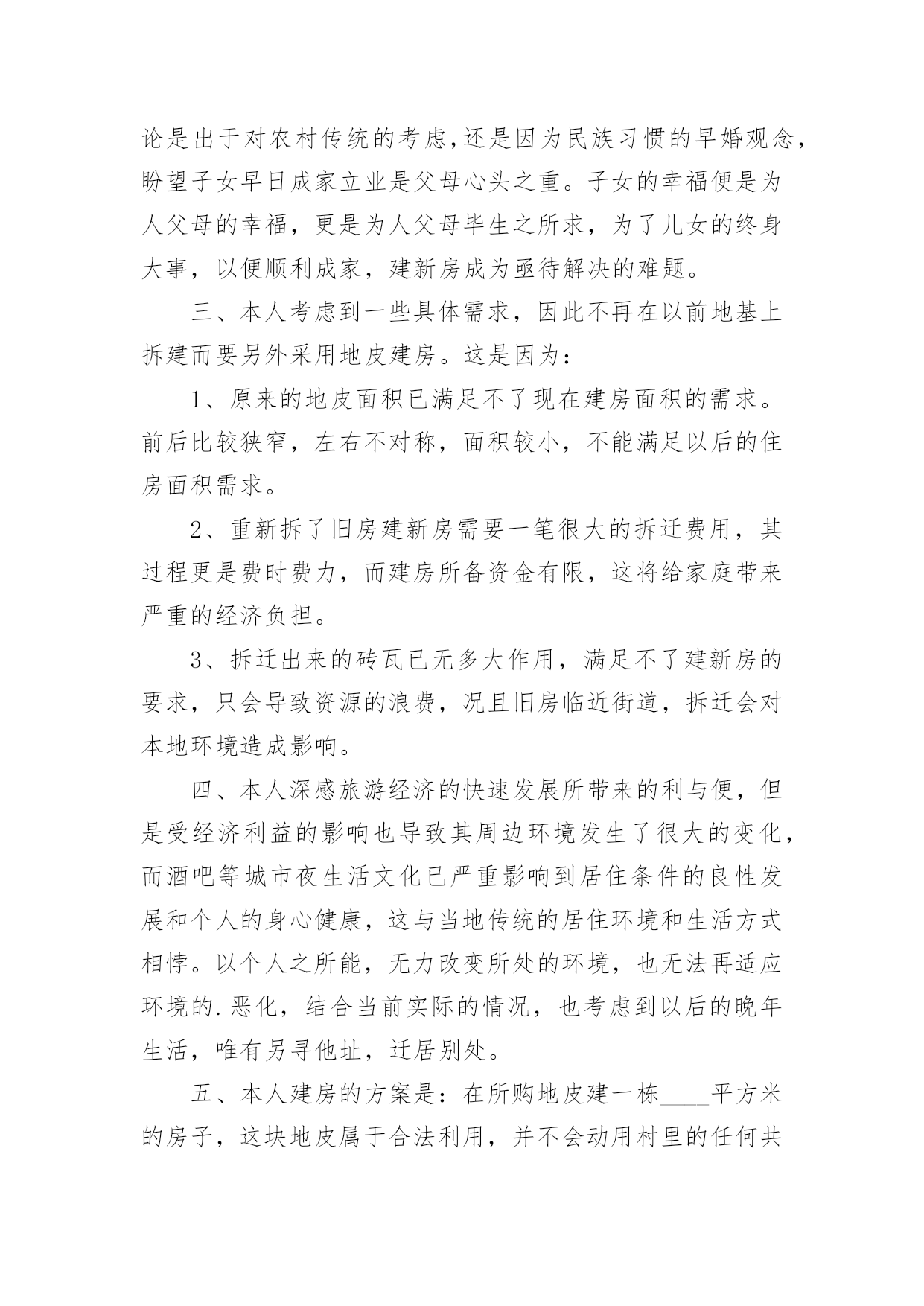 论是出于对农村传统的考虑,还是因为民族习惯的早婚观念,盼望子女早日成家立业是父母心头之重。子女的幸福便是为人父母的幸福，更是为人父母毕生之所求，为了儿女的终身大事，以便顺利成家，建新房成为亟待解决的难题。

三、本人考虑到一些具体需求，因此不再在以前地基上拆建而要另外采用地皮建房。这是因为：

1、原来的地皮面积已满足不了现在建房面积的需求。前后比较狭窄，左右不对称，面积较小，不能满足以后的住房面积需求。

2、重新拆了旧房建新房需要一笔很大的拆迁费用，其过程更是费时费力，而建房所备资金有限，这将给家庭带来严重的经济负担。

3、拆迁出来的砖瓦已无多大作用，满足不了建新房的要求，只会导致资源的浪费，况且旧房临近街道，拆迁会对本地环境造成影响。

四、本人深感旅游经济的快速发展所带来的利与便，但是受经济利益的影响也导致其周边环境发生了很大的变化，而酒吧等城市夜生活文化已严重影响到居住条件的良性发展和个人的身心健康，这与当地传统的居住环境和生活方式相悖。以个人之所能，无力改变所处的环境，也无法再适应环境的.恶化，结合当前实际的情况，也考虑到以后的晚年生活，唯有另寻他址，迁居别处。

五、本人建房的方案是：在所购地皮建一栋____平方米的房子，这块地皮属于合法利用，并不会动用村里的任何共